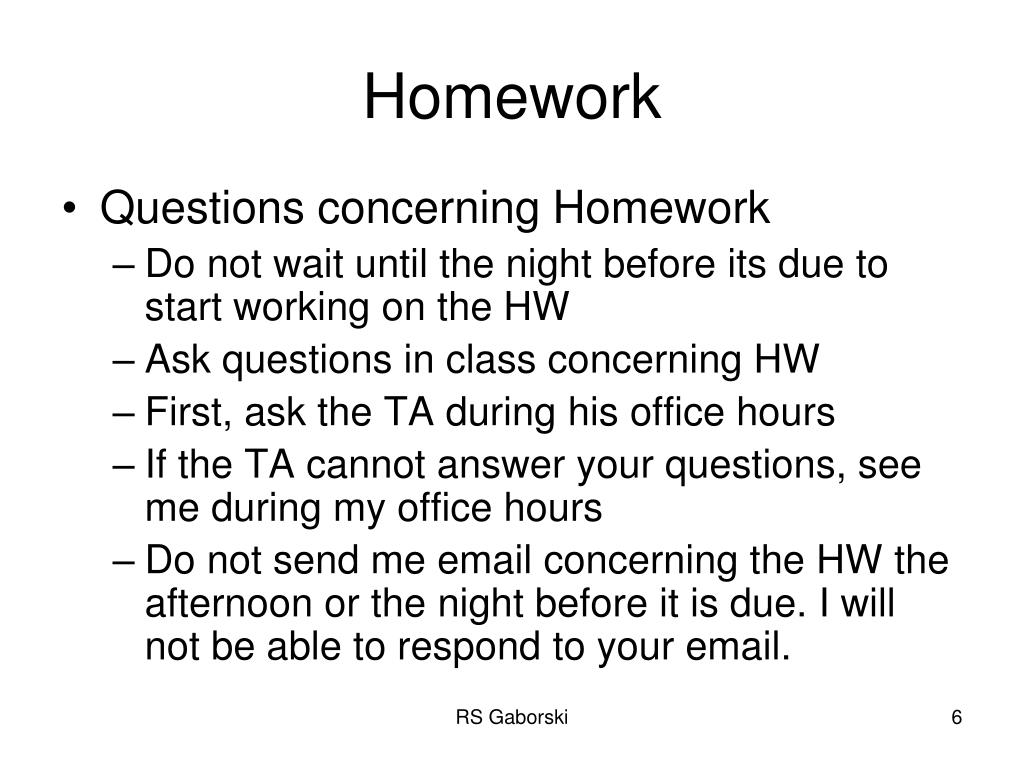 Homework

• Questions concerning Homework
– Do not wait until the night before its due to start working on the HW
– Ask questions in class concerning HW
– First, ask the TA during his office hours
– If the TA cannot answer your questions, see me during my office hours
– Do not send me email concerning the HW the afternoon or the night before it is due. I will not be able to respond to your email.

RS Gaborski

6